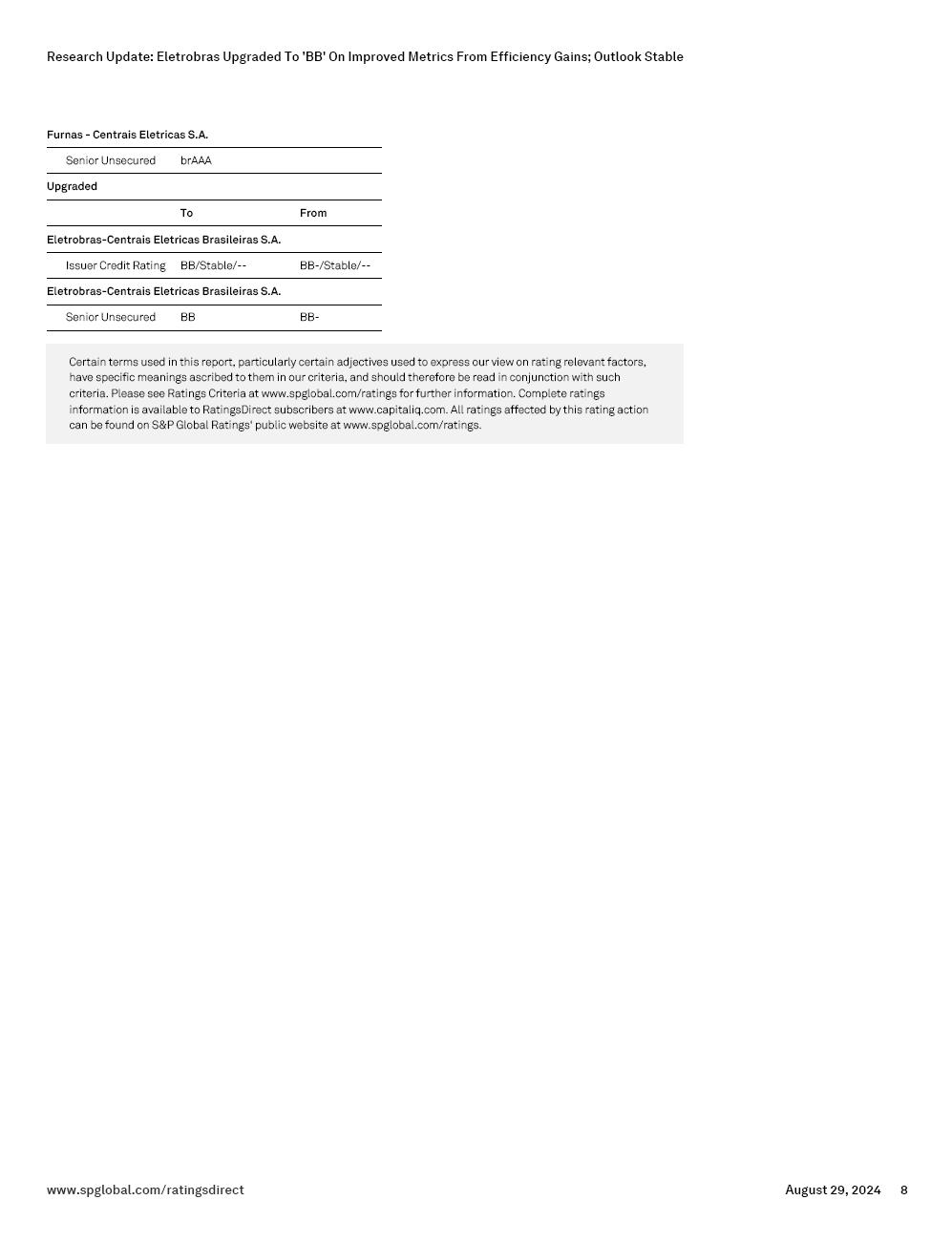 Research Update: Eletrobras Upgraded To 'BB' On Improved Metrics From Efficiency Gains; Outlook Stable

| Furnas - Centrais Eletricas S.A. | | |
|---|---|---|
| Senior Unsecured | brAAA | |
| Upgraded | | |
| | To | From |
| Eletrobras-Centrais Eletricas Brasileiras S.A. | | |
| Issuer Credit Rating | BB/Stable/-- | BB-/Stable/-- |
| Eletrobras-Centrais Eletricas Brasileiras S.A. | | |
| Senior Unsecured | BB | BB- |

Certain terms used in this report, particularly certain adjectives used to express our view on rating relevant factors, have specific meanings ascribed to them in our criteria, and should therefore be read in conjunction with such criteria. Please see Ratings Criteria at www.spglobal.com/ratings for further information. Complete ratings information is available to RatingsDirect subscribers at www.capitaliq.com. All ratings affected by this rating action can be found on S&P Global Ratings' public website at www.spglobal.com/ratings.

www.spglobal.com/ratingsdirect

August 29, 2024 8